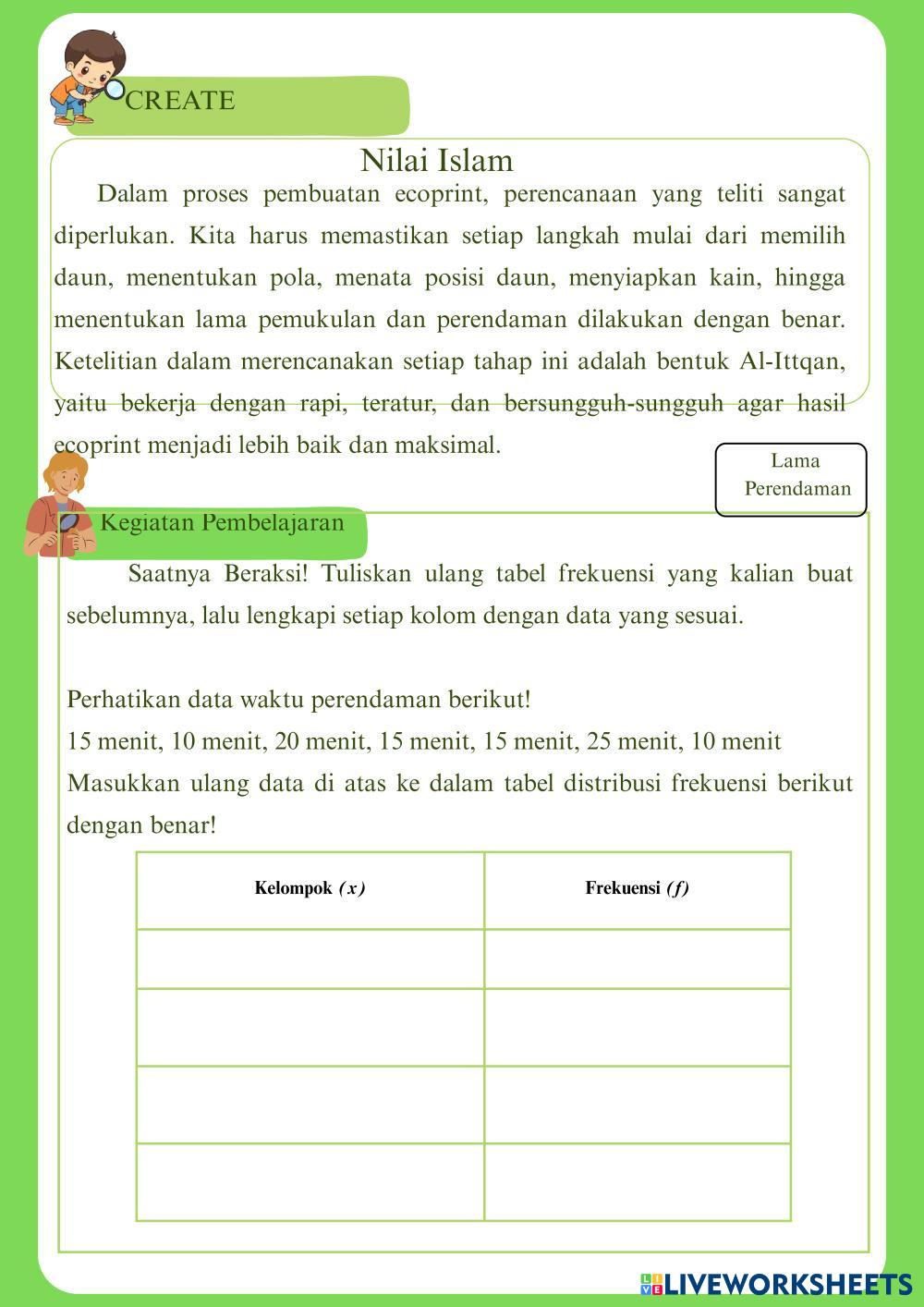 CREATE

Nilai Islam

Dalam proses pembuatan ecoprint, perencanaan yang teliti sangat diperlukan. Kita harus memastikan setiap langkah mulai dari memilih daun, menentukan pola, menata posisi daun, menyiapkan kain, hingga menentukan lama pemukulan dan perendaman dilakukan dengan benar. Ketelitian dalam merencanakan setiap tahap ini adalah bentuk Al-Ittqan, yaitu bekerja dengan rapi, teratur, dan bersungguh-sungguh agar hasil ecoprint menjadi lebih baik dan maksimal.

Lama Perendaman

Kegiatan Pembelajaran

Saatnya Beraksi! Tuliskan ulang tabel frekuensi yang kalian buat sebelumnya, lalu lengkapi setiap kolom dengan data yang sesuai.

Perhatikan data waktu perendaman berikut!
15 menit, 10 menit, 20 menit, 15 menit, 15 menit, 25 menit, 10 menit
Masukkan ulang data di atas ke dalam tabel distribusi frekuensi berikut dengan benar!

| Kelompok $(x)$ | Frekuensi $(f)$ |
|---|---|
| | |
| | |
| | |
| | |

LIVEWORKSHEETS